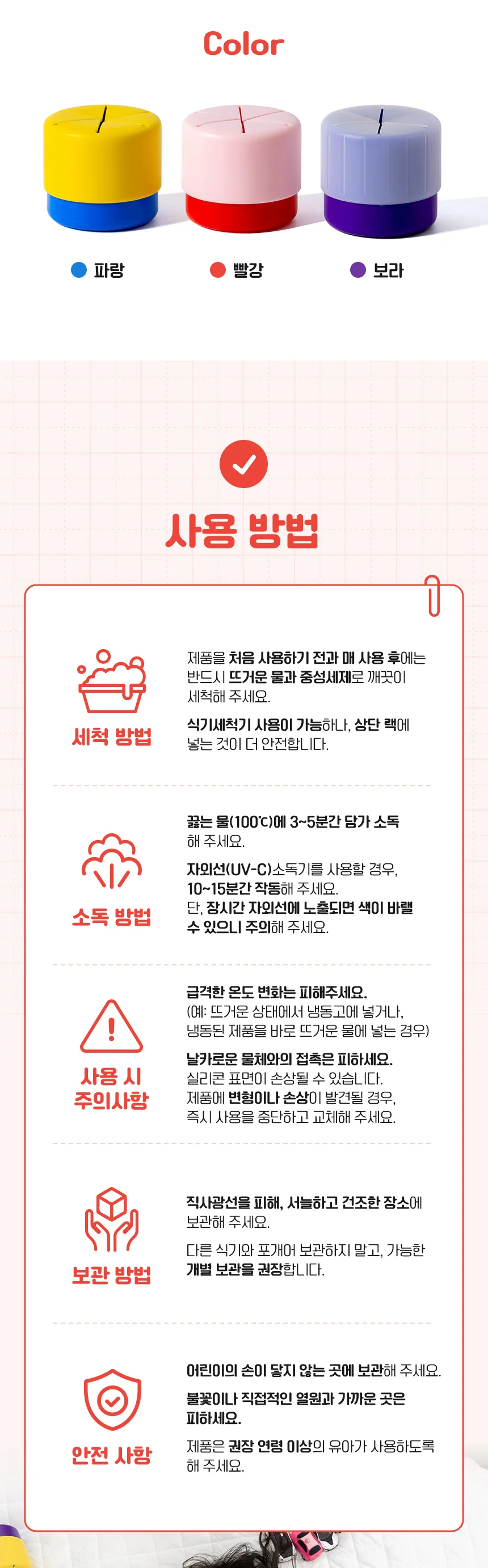 Color

파랑

빨강

보라

사용 방법

세척 방법

제품을 처음 사용하기 전과 매 사용 후에는 반드시 뜨거운 물과 중성세제로 깨끗이 세척해 주세요.

식기세척기 사용이 가능하나, 상단 랙에 넣는 것이 더 안전합니다.

소독 방법

끓는 물(100℃)에 3~5분간 담가 소독해 주세요.

자외선(UV-C)소독기를 사용할 경우, 10~15분간 작동해 주세요. 단, 장시간 자외선에 노출되면 색이 바랠 수 있으니 주의해 주세요.

사용 시 주의사항

급격한 온도 변화는 피해주세요. (예: 뜨거운 상태에서 냉동고에 넣거나, 냉동된 제품을 바로 뜨거운 물에 넣는 경우)

날카로운 물체와의 접촉은 피하세요. 실리콘 표면이 손상될 수 있습니다. 제품에 변형이나 손상이 발견될 경우, 즉시 사용을 중단하고 교체해 주세요.

보관 방법

직사광선을 피해, 서늘하고 건조한 장소에 보관해 주세요.

다른 식기와 포개어 보관하지 말고, 가능한 개별 보관을 권장합니다.

안전 사항

어린이의 손이 닿지 않는 곳에 보관해 주세요.

불꽃이나 직접적인 열원과 가까운 곳은 피하세요.

제품은 권장 연령 이상의 유아가 사용하도록 해 주세요.